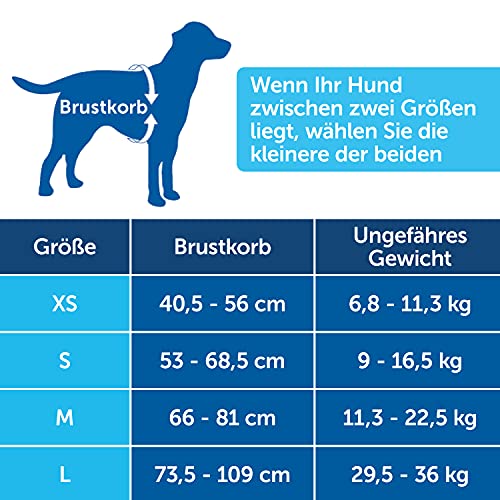 Brustkorb

Wenn Ihr Hund zwischen zwei Größen liegt, wählen Sie die kleinere der beiden

| Größe | Brustkorb | Ungefähres Gewicht |
|---|---|---|
| XS | 40,5 - 56 cm | 6,8 - 11,3 kg |
| S | 53 - 68,5 cm | 9 - 16,5 kg |
| M | 66 - 81 cm | 11,3 - 22,5 kg |
| L | 73,5 - 109 cm | 29,5 - 36 kg |